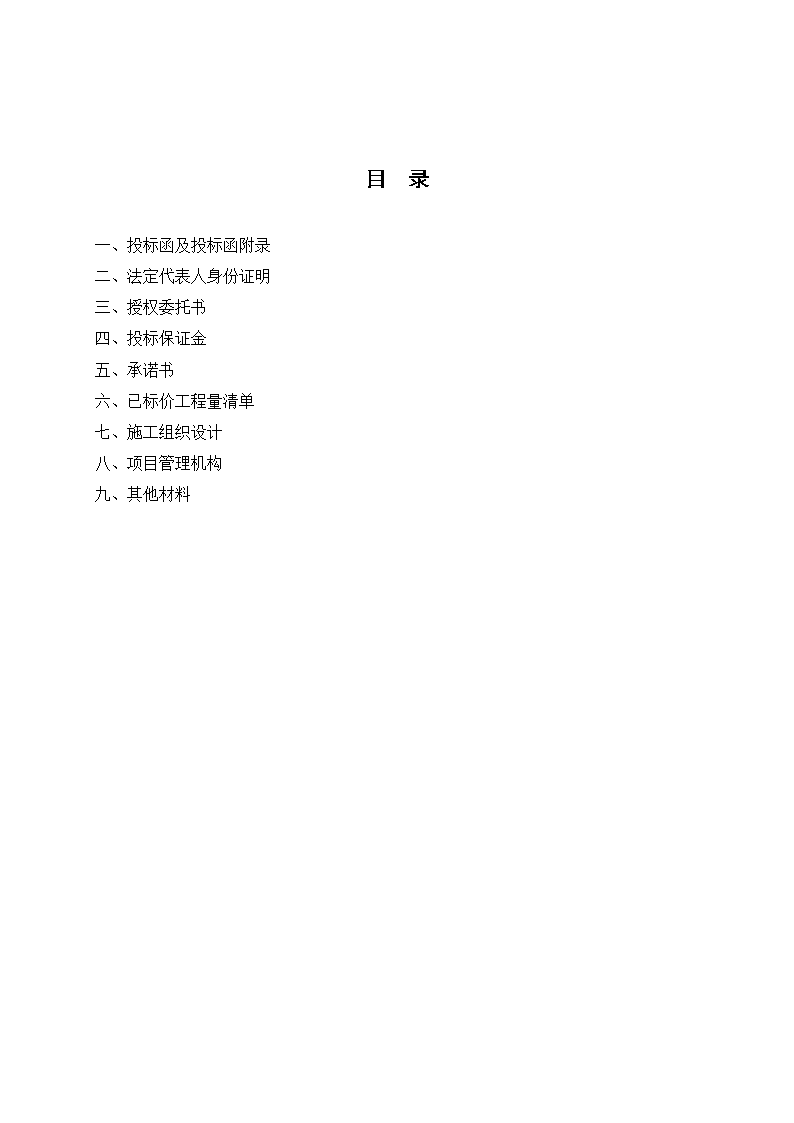 目 录

一、投标函及投标函附录

二、法定代表人身份证明

三、授权委托书

四、投标保证金

五、承诺书

六、已标价工程量清单

七、施工组织设计

八、项目管理机构

九、其他材料